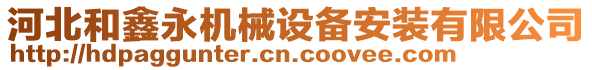 河北和鑫永机械设备安装有限公司
http://hdpaggunter.cn.coovee.com